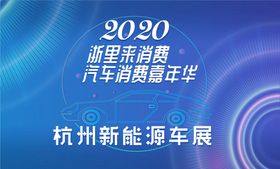 2020
浙里来消费
汽车消费嘉年华

杭州新能源车展